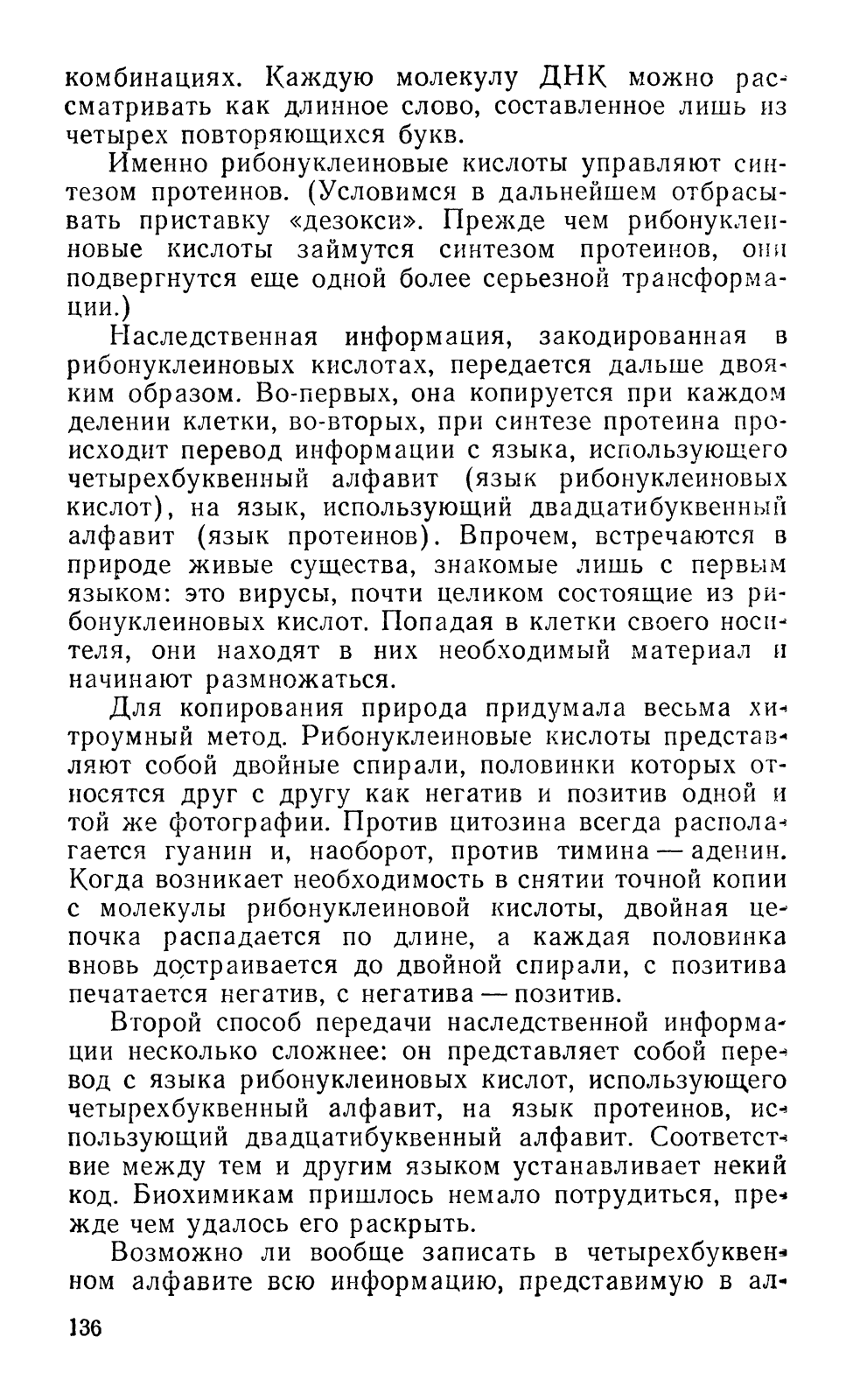 комбинациях. Каждую молекулу ДНК можно рассматривать как длинное слово, составленное лишь из четырех повторяющихся букв.

Именно рибонуклеиновые кислоты управляют синтезом протеинов. (Условимся в дальнейшем отбрасывать приставку «дезокси». Прежде чем рибонуклеиновые кислоты займутся синтезом протеинов, они подвергнутся еще одной более серьезной трансформации.)

Наследственная информация, закодированная в рибонуклеиновых кислотах, передается дальше двояким образом. Во-первых, она копируется при каждом делении клетки, во-вторых, при синтезе протеина происходит перевод информации с языка, использующего четырехбуквенный алфавит (язык рибонуклеиновых кислот), на язык, использующий двадцатибуквенный алфавит (язык протеинов). Впрочем, встречаются в природе живые существа, знакомые лишь с первым языком: это вирусы, почти целиком состоящие из рибонуклеиновых кислот. Попадая в клетки своего носителя, они находят в них необходимый материал и начинают размножаться.

Для копирования природа придумала весьма хитроумный метод. Рибонуклеиновые кислоты представляют собой двойные спирали, половинки которых относятся друг с другу как негатив и позитив одной и той же фотографии. Против цитозина всегда располагается гуанин и, наоборот, против тимина — аденин. Когда возникает необходимость в снятии точной копии с молекулы рибонуклеиновой кислоты, двойная цепочка распадается по длине, а каждая половинка вновь достраивается до двойной спирали, с позитива печатается негатив, с негатива — позитив.

Второй способ передачи наследственной информации несколько сложнее: он представляет собой перевод с языка рибонуклеиновых кислот, использующего четырехбуквенный алфавит, на язык протеинов, использующий двадцатибуквенный алфавит. Соответствие между тем и другим языком устанавливает некий код. Биохимикам пришлось немало потрудиться, прежде чем удалось его раскрыть.

Возможно ли вообще записать в четырехбуквенном алфавите всю информацию, представимую в ал-

136